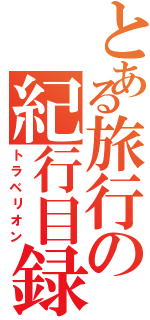 とある旅行の紀行目録
トラベリオン